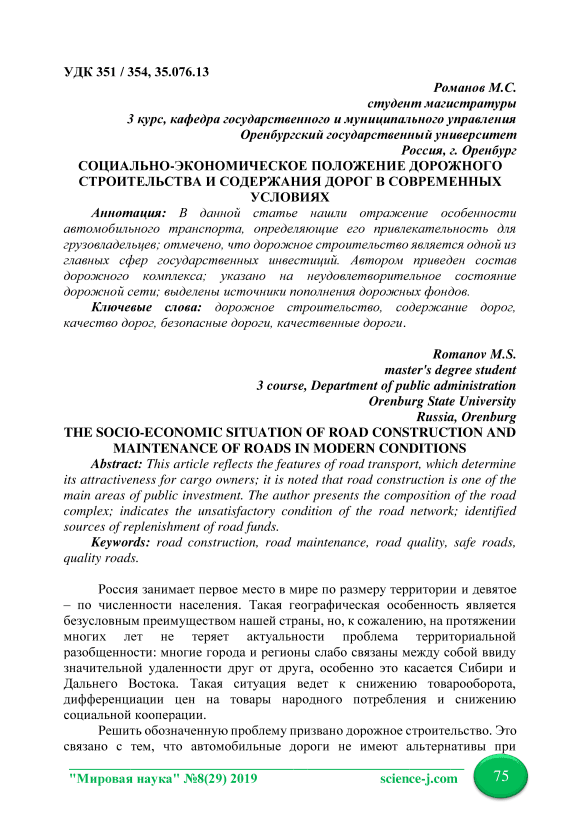 УДК 351 / 354, 35.076.13

Романов М.С.
студент магистратуры
3 курс, кафедра государственного и муниципального управления
Оренбургский государственный университет
Россия, г. Оренбург

СОЦИАЛЬНО-ЭКОНОМИЧЕСКОЕ ПОЛОЖЕНИЕ ДОРОЖНОГО СТРОИТЕЛЬСТВА И СОДЕРЖАНИЯ ДОРОГ В СОВРЕМЕННЫХ УСЛОВИЯХ

Аннотация: В данной статье нашли отражение особенности автомобильного транспорта, определяющие его привлекательность для грузовладельцев; отмечено, что дорожное строительство является одной из главных сфер государственных инвестиций. Автором приведен состав дорожного комплекса; указано на неудовлетворительное состояние дорожной сети; выделены источники пополнения дорожных фондов.

Ключевые слова: дорожное строительство, содержание дорог, качество дорог, безопасные дороги, качественные дороги.

Romanov M.S.
master's degree student
3 course, Department of public administration
Orenburg State University
Russia, Orenburg

THE SOCIO-ECONOMIC SITUATION OF ROAD CONSTRUCTION AND MAINTENANCE OF ROADS IN MODERN CONDITIONS

Abstract: This article reflects the features of road transport, which determine its attractiveness for cargo owners; it is noted that road construction is one of the main areas of public investment. The author presents the composition of the road complex; indicates the unsatisfactory condition of the road network; identified sources of replenishment of road funds.

Keywords: road construction, road maintenance, road quality, safe roads, quality roads.

Россия занимает первое место в мире по размеру территории и девятое – по численности населения. Такая географическая особенность является безусловным преимуществом нашей страны, но, к сожалению, на протяжении многих лет не теряет актуальности проблема территориальной разобщенности: многие города и регионы слабо связаны между собой ввиду значительной удаленности друг от друга, особенно это касается Сибири и Дальнего Востока. Такая ситуация ведет к снижению товарооборота, дифференциации цен на товары народного потребления и снижению социальной кооперации.

Решить обозначенную проблему призвано дорожное строительство. Это связано с тем, что автомобильные дороги не имеют альтернативы при

"Мировая наука" №8(29) 2019    science-j.com    75